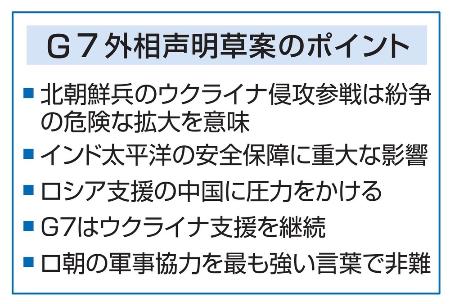 Ｇ７外相声明草案のポイント

■ 北朝鮮兵のウクライナ侵攻参戦は紛争の危険な拡大を意味

■ インド太平洋の安全保障に重大な影響

■ ロシア支援の中国に圧力をかける

■ G7はウクライナ支援を継続

■ ロ朝の軍事協力を最も強い言葉で非難